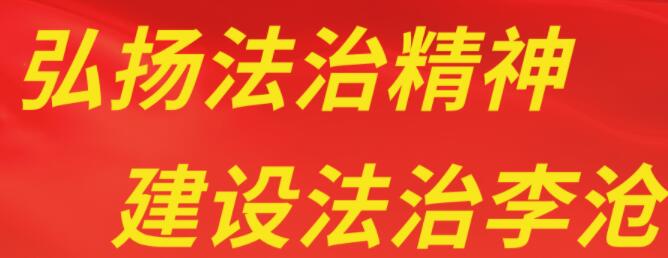 弘扬法治精神

建设法治李沧